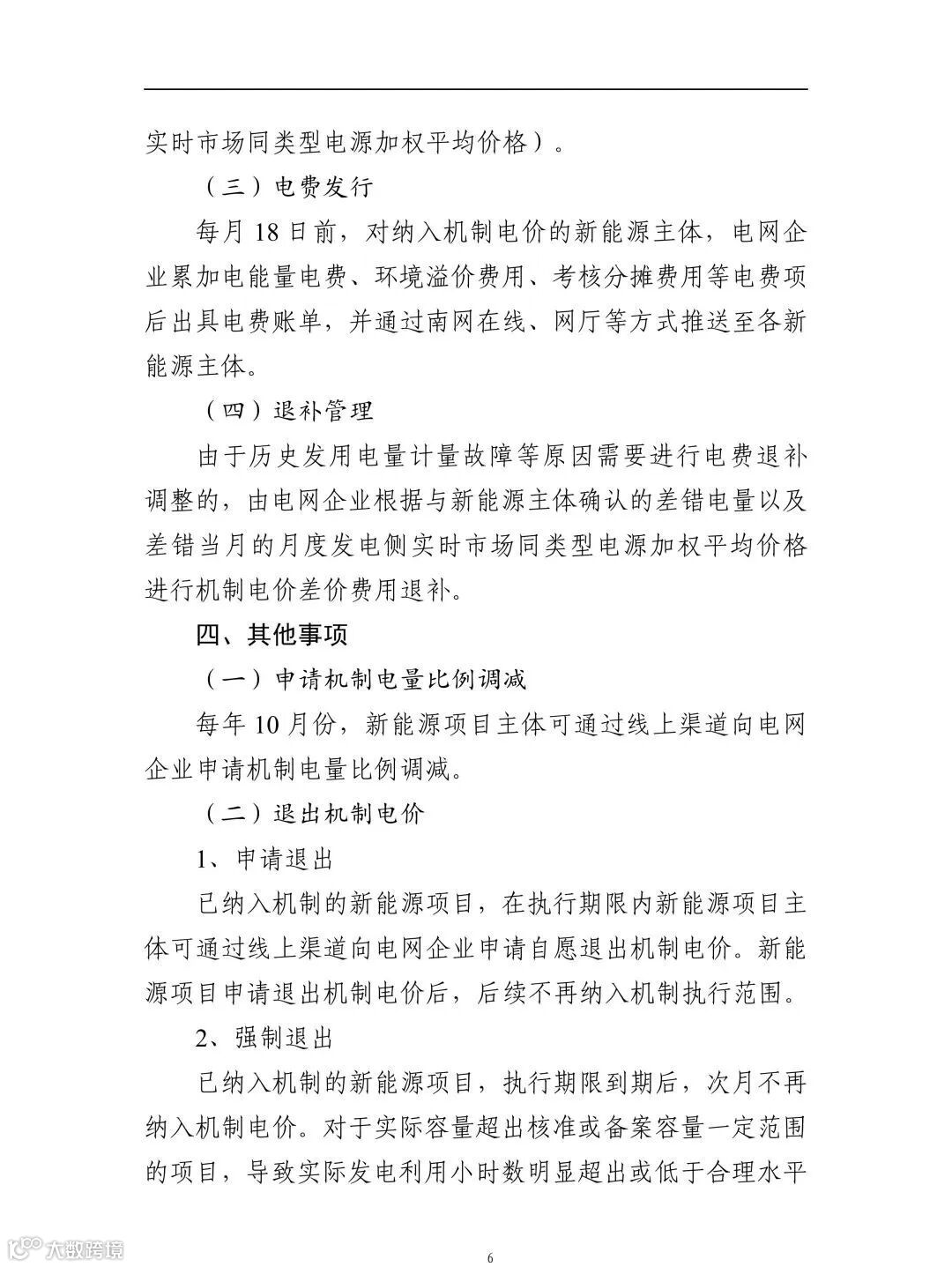 实时市场同类型电源加权平均价格）。

（三）电费发行

每月 18 日前，对纳入机制电价的新能源主体，电网企业累加电能量电费、环境溢价费用、考核分摊费用等电费项后出具电费账单，并通过南网在线、网厅等方式推送至各新能源主体。

（四）退补管理

由于历史发用电量计量故障等原因需要进行电费退补调整的，由电网企业根据与新能源主体确认的差错电量以及差错当月的月度发电侧实时市场同类型电源加权平均价格进行机制电价差价费用退补。

四、其他事项

（一）申请机制电量比例调减

每年 10 月份，新能源项目主体可通过线上渠道向电网企业申请机制电量比例调减。

（二）退出机制电价

1、申请退出

已纳入机制的新能源项目，在执行期限内新能源项目主体可通过线上渠道向电网企业申请自愿退出机制电价。新能源项目申请退出机制电价后，后续不再纳入机制执行范围。

2、强制退出

已纳入机制的新能源项目，执行期限到期后，次月不再纳入机制电价。对于实际容量超出核准或备案容量一定范围的项目，导致实际发电利用小时数明显超出或低于合理水平

大数跨境

6